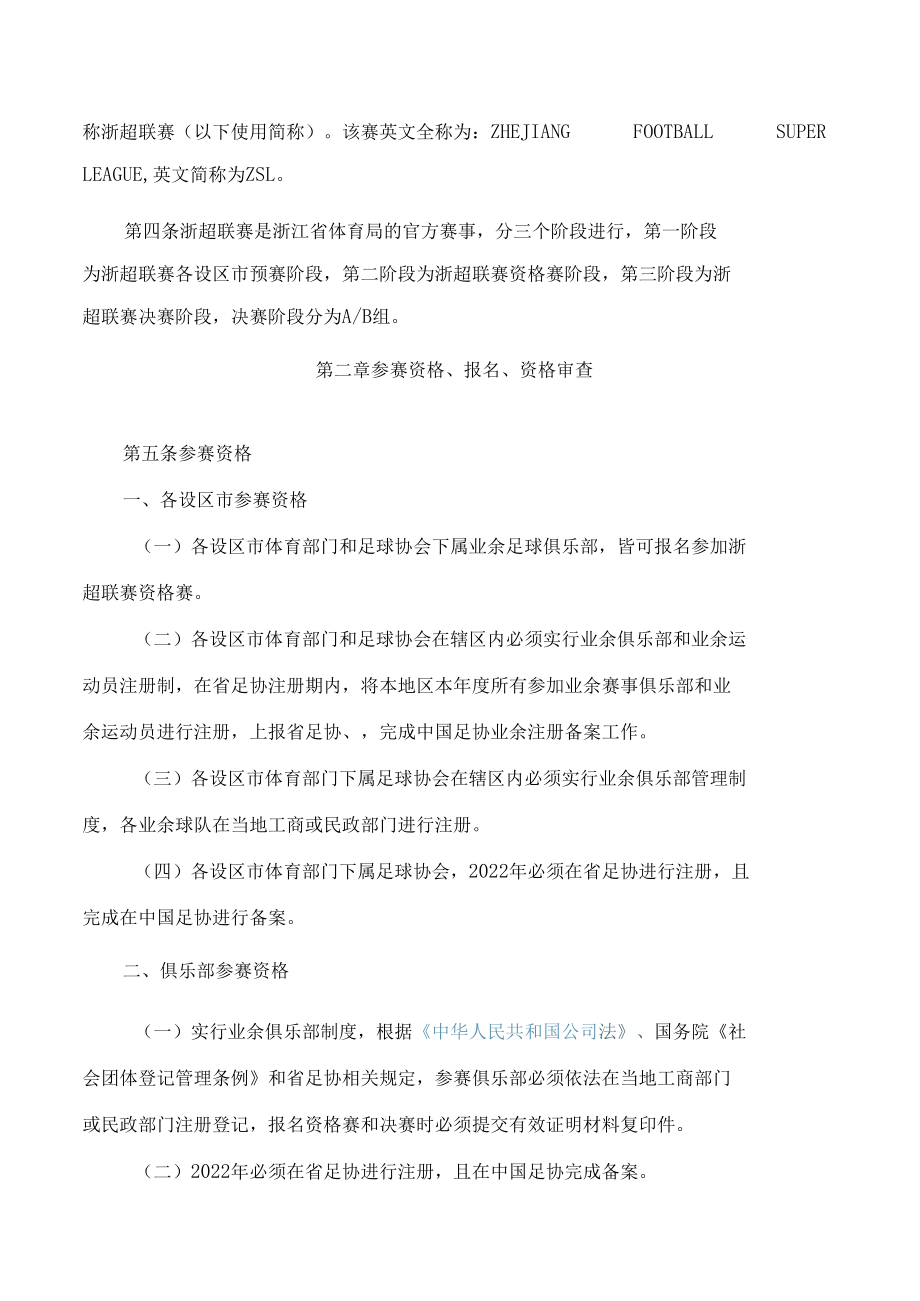 称浙超联赛（以下使用简称）。该赛英文全称为：ZHEJIANG FOOTBALL SUPER LEAGUE,英文简称为ZSL。

第四条浙超联赛是浙江省体育局的官方赛事，分三个阶段进行，第一阶段为浙超联赛各设区市预赛阶段，第二阶段为浙超联赛资格赛阶段，第三阶段为浙超联赛决赛阶段，决赛阶段分为A/B组。

第二章参赛资格、报名、资格审查

第五条参赛资格

一、各设区市参赛资格

（一）各设区市体育部门和足球协会下属业余足球俱乐部，皆可报名参加浙超联赛资格赛。

（二）各设区市体育部门和足球协会在辖区内必须实行业余俱乐部和业余运动员注册制，在省足协注册期内，将本地区本年度所有参加业余赛事俱乐部和业余运动员进行注册，上报省足协、，完成中国足协业余注册备案工作。

（三）各设区市体育部门下属足球协会在辖区内必须实行业余俱乐部管理制度，各业余球队在当地工商或民政部门进行注册。

（四）各设区市体育部门下属足球协会，2022年必须在省足协进行注册，且完成在中国足协进行备案。

二、俱乐部参赛资格

（一）实行业余俱乐部制度，根据《中华人民共和国公司法》、国务院《社会团体登记管理条例》和省足协相关规定，参赛俱乐部必须依法在当地工商部门或民政部门注册登记，报名资格赛和决赛时必须提交有效证明材料复印件。

（二）2022年必须在省足协进行注册，且在中国足协完成备案。